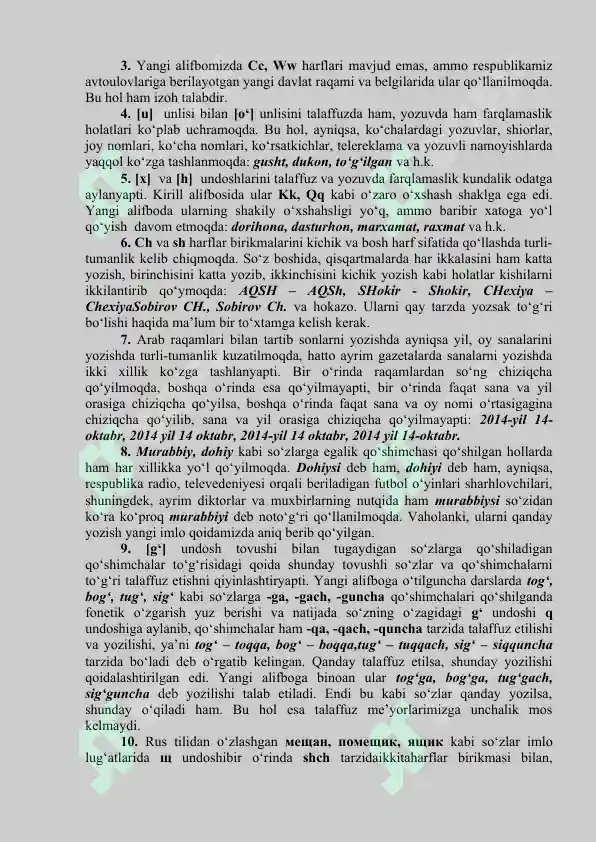 3. Yangi alifbomizda Cc, Ww harflari mavjud emas, ammo respublikamiz avtoulovlariga berilayotgan yangi davlat raqami va belgilarida ular qo‘llanilmoqda. Bu hol ham izoh talabdir.

4. [u] unlisi bilan [o‘] unlisini talaffuzda ham, yozuvda ham farqlamaslik holatlari ko‘plab uchramoqda. Bu hol, ayniqsa, ko‘chalardagi yozuvlar, shiorlar, joy nomlari, ko‘cha nomlari, ko‘rsatkichlar, telereklama va yozuvli namoyishlarda yaqqol ko‘zga tashlanmoqda: gusht, dukon, to‘g‘ilgan va h.k.

5. [x] va [h] undoshlarini talaffuz va yozuvda farqlamaslik kundalik odatga aylanyapti. Kirill alifbosida ular Kk, Qq kabi o‘zaro o‘xshash shaklga ega edi. Yangi alifboda ularning shakily o‘xshahsligi yo‘q, ammo baribir xatoga yo‘l qo‘yish davom etmoqda: dorihona, dasturhon, marxamat, raxmat va h.k.

6. Ch va sh harflar birikmalarini kichik va bosh harf sifatida qo‘llashda turli-tumanlik kelib chiqmoqda. So‘z boshida, qisqartmalarda har ikkalasini ham katta yozish, birinchisini katta yozib, ikkinchisini kichik yozish kabi holatlar kishilarni ikkilantirib qo‘ymoqda: AQSH – AQSh, SHokir - Shokir, CHexiya – ChexiyaSobirov CH., Sobirov Ch. va hokazo. Ularni qay tarzda yozsak to‘g‘ri bo‘lishi haqida ma’lum bir to‘xtamga kelish kerak.

7. Arab raqamlari bilan tartib sonlarni yozishda ayniqsa yil, oy sanalarini yozishda turli-tumanlik kuzatilmoqda, hatto ayrim gazetalarda sanalarni yozishda ikki xillik ko‘zga tashlanyapti. Bir o‘rinda raqamlardan so‘ng chiziqcha qo‘yilmoqda, boshqa o‘rinda esa qo‘yilmayapti, bir o‘rinda faqat sana va yil orasiga chiziqcha qo‘yilsa, boshqa o‘rinda faqat sana va oy nomi o‘rtasigagina chiziqcha qo‘yilib, sana va yil orasiga chiziqcha qo‘yilmayapti: 2014-yil 14-oktabr, 2014 yil 14 oktabr, 2014-yil 14 oktabr, 2014 yil 14-oktabr.

8. Murabbiy, dohiy kabi so‘zlarga egalik qo‘shimchasi qo‘shilgan hollarda ham har xillikka yo‘l qo‘yilmoqda. Dohiysi deb ham, dohiyi deb ham, ayniqsa, respublika radio, televedeniyesi orqali beriladigan futbol o‘yinlari sharhlovchilari, shuningdek, ayrim diktorlar va muxbirlarning nutqida ham murabbiysi so‘zidan ko‘ra ko‘proq murabbiyi deb noto‘g‘ri qo‘llanilmoqda. Vaholanki, ularni qanday yozish yangi imlo qoidamizda aniq berib qo‘yilgan.

9. [g‘] undosh tovushi bilan tugaydigan so‘zlarga qo‘shiladigan qo‘shimchalar to‘g‘risidagi qoida shunday tovushli so‘zlar va qo‘shimchalarni to‘g‘ri talaffuz etishni qiyinlashtiryapti. Yangi alifboga o‘tilguncha darslarda tog‘, bog‘, tug‘, sig‘ kabi so‘zlarga -ga, -gach, -guncha qo‘shimchalari qo‘shilganda fonetik o‘zgarish yuz berishi va natijada so‘zning o‘zagidagi g‘ undoshi q undoshiga aylanib, qo‘shimchalar ham -qa, -qach, -quncha tarzida talaffuz etilishi va yozilishi, ya’ni tog‘ – toqqa, bog‘ – boqqa,tug‘ – tuqqach, sig‘ – siqquncha tarzida bo‘ladi deb o‘rgatib kelingan. Qanday talaffuz etilsa, shunday yozilishi qoidalashtirilgan edi. Yangi alifboga binoan ular tog‘ga, bog‘ga, tug‘gach, sig‘guncha deb yozilishi talab etiladi. Endi bu kabi so‘zlar qanday yozilsa, shunday o‘qiladi ham. Bu hol esa talaffuz me’yorlarimizga unchalik mos kelmaydi.

10. Rus tilidan o‘zlashgan мещан, помещик, ящик kabi so‘zlar imlo lug‘atlarida щ undoshibir o‘rinda shch tarzidaikkitaharflar birikmasi bilan,